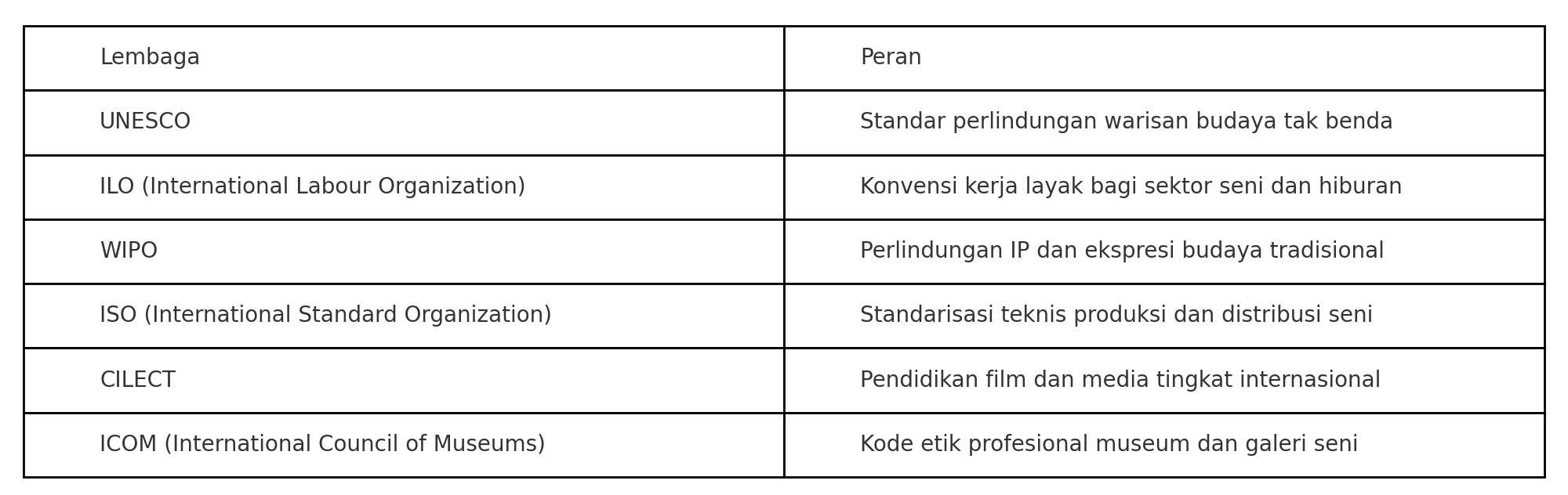 | Lembaga | Peran |
|---|---|
| UNESCO | Standar perlindungan warisan budaya tak benda |
| ILO (International Labour Organization) | Konvensi kerja layak bagi sektor seni dan hiburan |
| WIPO | Perlindungan IP dan ekspresi budaya tradisional |
| ISO (International Standard Organization) | Standarisasi teknis produksi dan distribusi seni |
| CILECT | Pendidikan film dan media tingkat internasional |
| ICOM (International Council of Museums) | Kode etik profesional museum dan galeri seni |